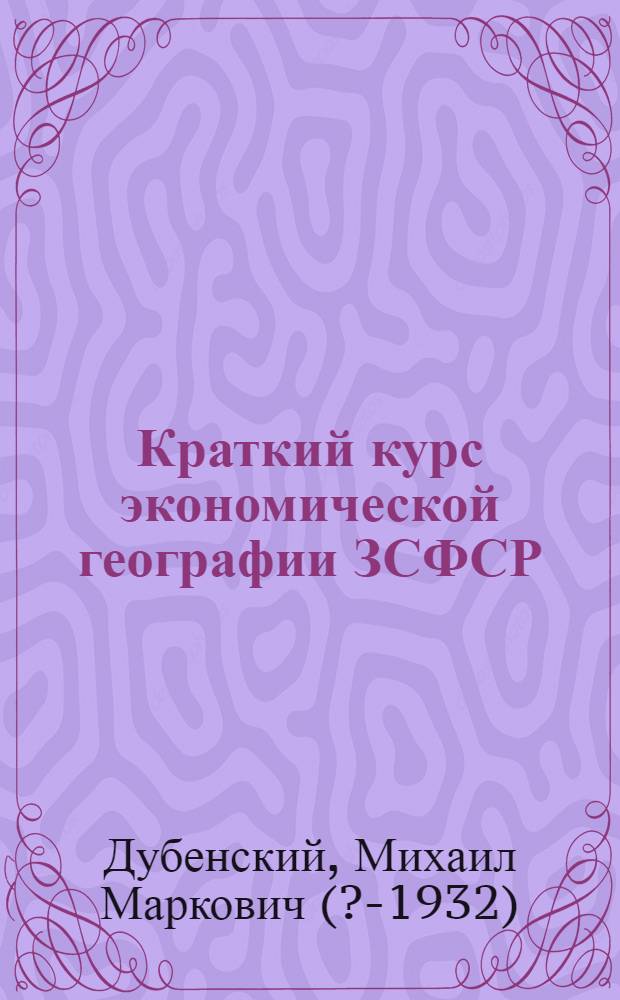 Краткий курс экономической географии ЗСФСР

Дубенский, Михаил Маркович (?-1932)